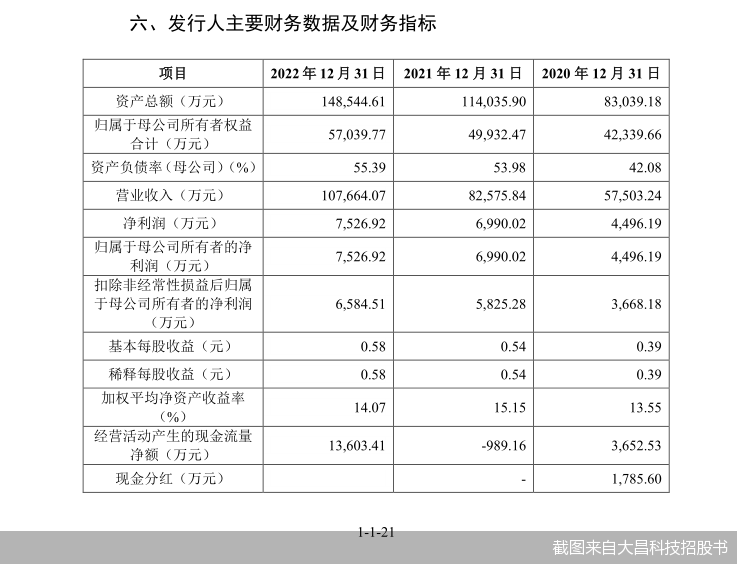 六、发行人主要财务数据及财务指标

| 项目 | 2022年12月31日 | 2021年12月31日 | 2020年12月31日 |
|---|---|---|---|
| 资产总额（万元） | 148,544.61 | 114,035.90 | 83,039.18 |
| 归属于母公司所有者权益合计（万元） | 57,039.77 | 49,932.47 | 42,339.66 |
| 资产负债率（母公司）（%） | 55.39 | 53.98 | 42.08 |
| 营业收入（万元） | 107,664.07 | 82,575.84 | 57,503.24 |
| 净利润（万元） | 7,526.92 | 6,990.02 | 4,496.19 |
| 归属于母公司所有者的净利润（万元） | 7,526.92 | 6,990.02 | 4,496.19 |
| 扣除非经常性损益后归属于母公司所有者的净利润（万元） | 6,584.51 | 5,825.28 | 3,668.18 |
| 基本每股收益（元） | 0.58 | 0.54 | 0.39 |
| 稀释每股收益（元） | 0.58 | 0.54 | 0.39 |
| 加权平均净资产收益率（%） | 14.07 | 15.15 | 13.55 |
| 经营活动产生的现金流量净额（万元） | 13,603.41 | -989.16 | 3,652.53 |
| 现金分红（万元） |  | - | 1,785.60 |

1-1-21

截图来自大昌科技招股书